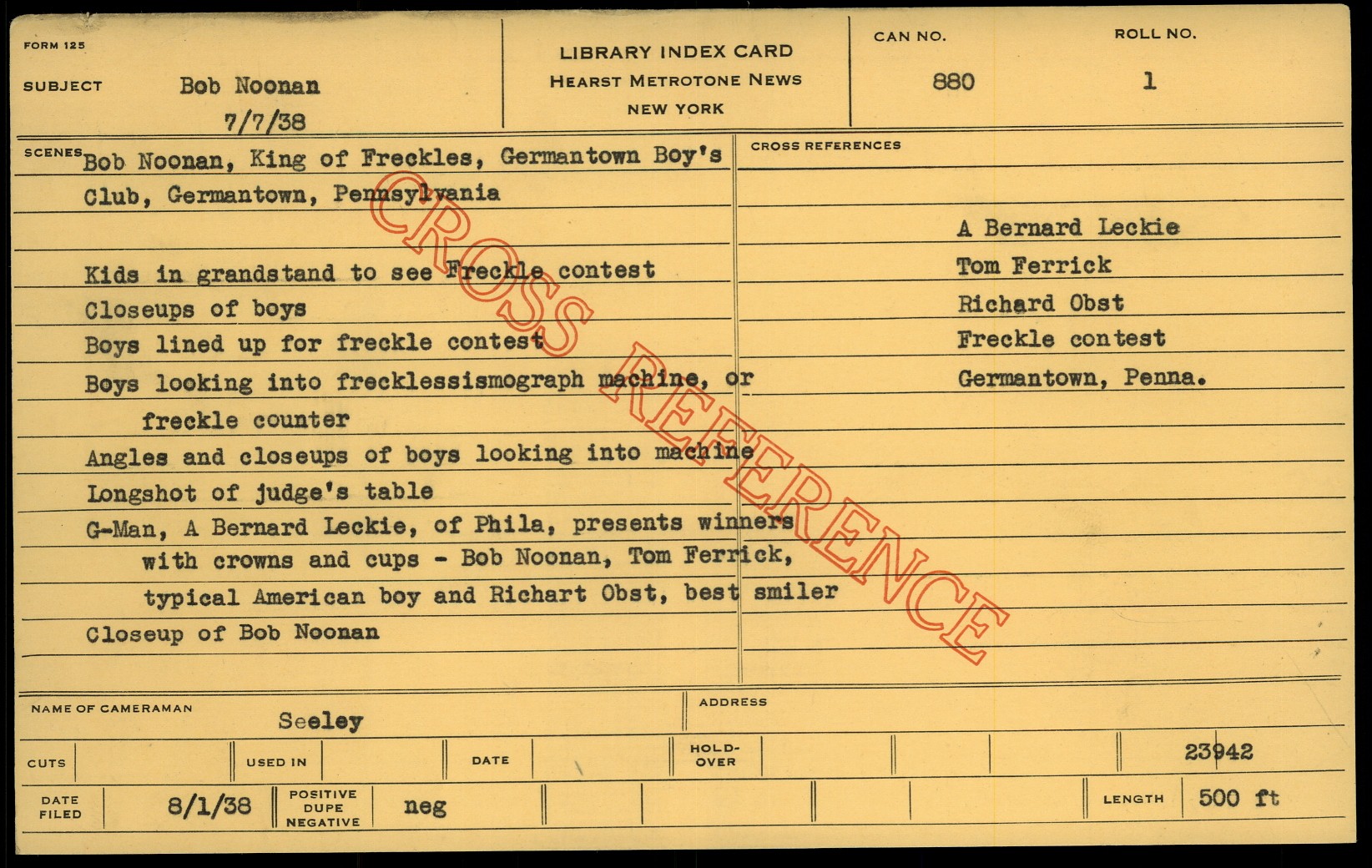 FORM 125

SUBJECT Bob Noonan
7/7/38

LIBRARY INDEX CARD
HEARST METROTONE NEWS
NEW YORK

CAN NO.
880

ROLL NO.
1

SCENES Bob Noonan, King of Freckles, Germantown Boy's Club, Germantown, Pennsylvania

Kids in grandstand to see Freckle contest
Closeups of boys
Boys lined up for freckle contest
Boys looking into frecklessismograph machine, or freckle counter
Angles and closeups of boys looking into machine
Longshot of judge's table
G-Man, A Bernard Leckie, of Phila, presents winners with crowns and cups - Bob Noonan, Tom Ferrick, typical American boy and Richart Obst, best smiler
Closeup of Bob Noonan

CROSS REFERENCES

A Bernard Leckie
Tom Ferrick
Richard Obst
Freckle contest
Germantown, Penna.

NAME OF CAMERAMAN Seeley

ADDRESS

CUTS

USED IN

DATE

HOLD-OVER

23942

DATE FILED 8/1/38

POSITIVE DUPE NEGATIVE neg

LENGTH 500 ft

CROSS REFERENCE